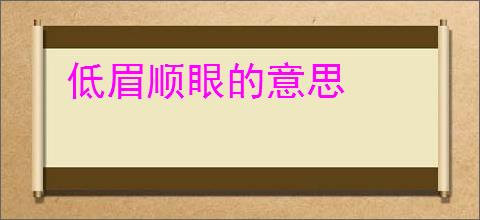 低眉顺眼的意思